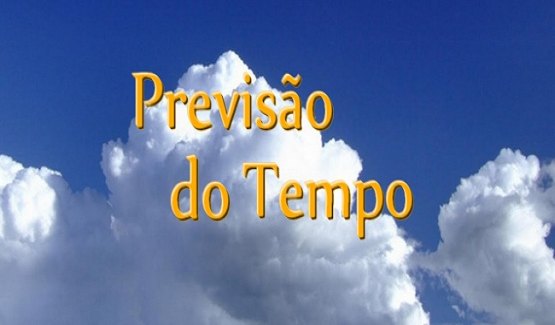 Previsão
do Tempo